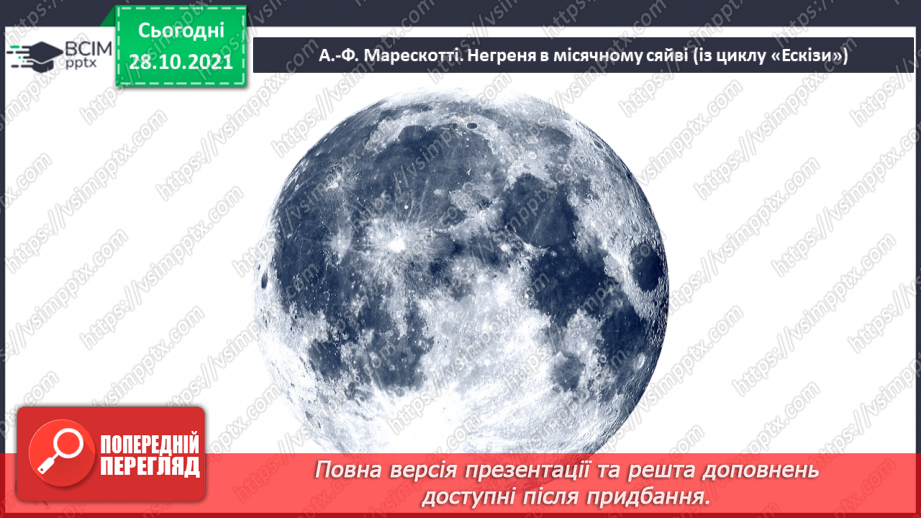 ВСІМ pptx

Сьогодні 28.10.2021

А.-Ф. Марескотті. Негреня в місячному сяйві (із циклу «Ескізи»)

https://vsimpptx.com

ПОПЕРЕДНІЙ ПЕРЕГЛЯД

Повна версія презентації та решта доповнень доступні після придбання.